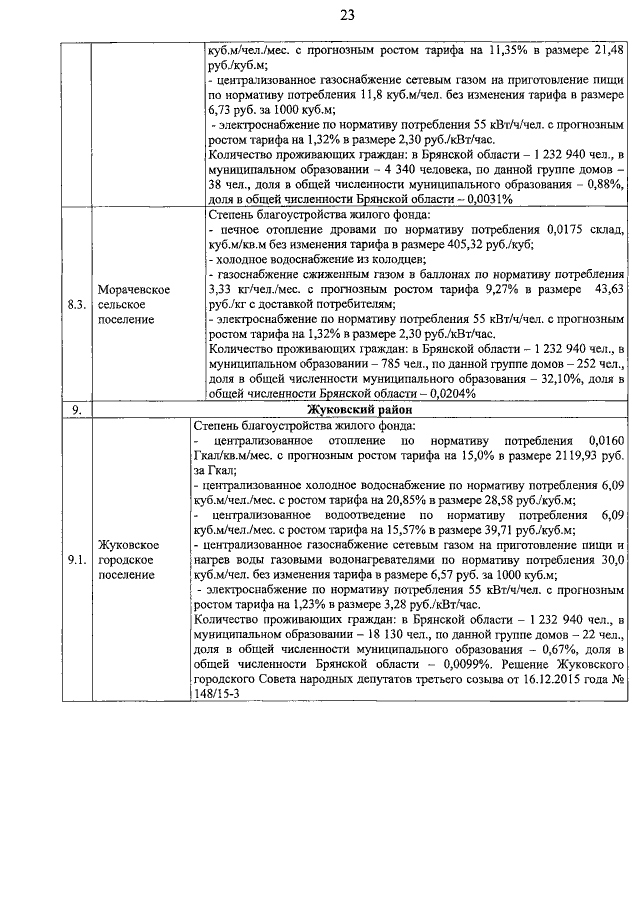 23

|  |  |  |
|---|---|---|
|  |  | куб.м/чел./мес. с прогнозным ростом тарифа на 11,35% в размере 21,48 руб./куб.м; - централизованное газоснабжение сетевым газом на приготовление пищи по нормативу потребления 11,8 куб.м/чел. без изменения тарифа в размере 6,73 руб. за 1000 куб.м; - электроснабжение по нормативу потребления 55 кВт/ч/чел. с прогнозным ростом тарифа на 1,32% в размере 2,30 руб./кВт/час. Количество проживающих граждан: в Брянской области – 1 232 940 чел., в муниципальном образовании – 4 340 человека, по данной группе домов – 38 чел., доля в общей численности муниципального образования – 0,88%, доля в общей численности Брянской области – 0,0031% |
| 8.3. | Морачевское сельское поселение | Степень благоустройства жилого фонда: - печное отопление дровами по нормативу потребления 0,0175 склад, куб.м/кв.м без изменения тарифа в размере 405,32 руб./куб; - холодное водоснабжение из колодцев; - газоснабжение сжиженным газом в баллонах по нормативу потребления 3,33 кг/чел./мес. с прогнозным ростом тарифа 9,27% в размере 43,63 руб./кг с доставкой потребителям; - электроснабжение по нормативу потребления 55 кВт/ч/чел. с прогнозным ростом тарифа на 1,32% в размере 2,30 руб./кВт/час. Количество проживающих граждан: в Брянской области – 1 232 940 чел., в муниципальном образовании – 785 чел., по данной группе домов – 252 чел., доля в общей численности муниципального образования – 32,10%, доля в общей численности Брянской области – 0,0204% |
| 9. | Жуковский район |  |
| 9.1. | Жуковское городское поселение | Степень благоустройства жилого фонда: - централизованное отопление по нормативу потребления 0,0160 Гкал/кв.м/мес. с прогнозным ростом тарифа на 15,0% в размере 2119,93 руб. за Гкал; - централизованное холодное водоснабжение по нормативу потребления 6,09 куб.м/чел./мес. с ростом тарифа на 20,85% в размере 28,58 руб./куб.м; - централизованное водоотведение по нормативу потребления 6,09 куб.м/чел./мес. с ростом тарифа на 15,57% в размере 39,71 руб./куб.м; - централизованное газоснабжение сетевым газом на приготовление пищи и нагрев воды газовыми водонагревателями по нормативу потребления 30,0 куб.м/чел. без изменения тарифа в размере 6,57 руб. за 1000 куб.м; - электроснабжение по нормативу потребления 55 кВт/ч/чел. с прогнозным ростом тарифа на 1,23% в размере 3,28 руб./кВт/час. Количество проживающих граждан: в Брянской области – 1 232 940 чел., в муниципальном образовании – 18 130 чел., по данной группе домов – 22 чел., доля в общей численности муниципального образования – 0,67%, доля в общей численности Брянской области – 0,0099%. Решение Жуковского городского Совета народных депутатов третьего созыва от 16.12.2015 года № 148/15-3 |